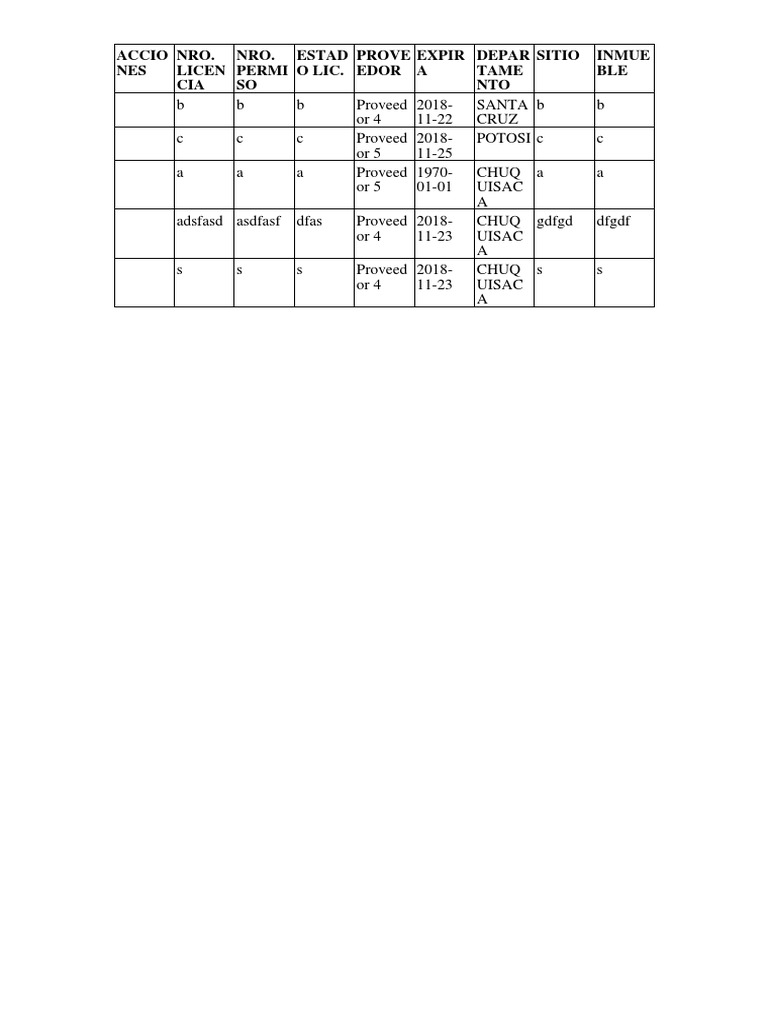 | ACCIONES | NRO. LICENCIA | NRO. PERMISO | ESTADO LIC. | PROVEEDOR | EXPIRA | DEPARTAMENTO | SITIO | INMUEBLE |
|---|---|---|---|---|---|---|---|---|
| | b | b | b | Proveedor 4 | 2018-11-22 | SANTA CRUZ | b | b |
| | c | c | c | Proveedor 5 | 2018-11-25 | POTOSI | c | c |
| | a | a | a | Proveedor 5 | 1970-01-01 | CHUQUISACA | a | a |
| | adsfasd | asdfasf | dfas | Proveedor 4 | 2018-11-23 | CHUQUISACA | gdfgd | dfgdf |
| | s | s | s | Proveedor 4 | 2018-11-23 | CHUQUISACA | s | s |